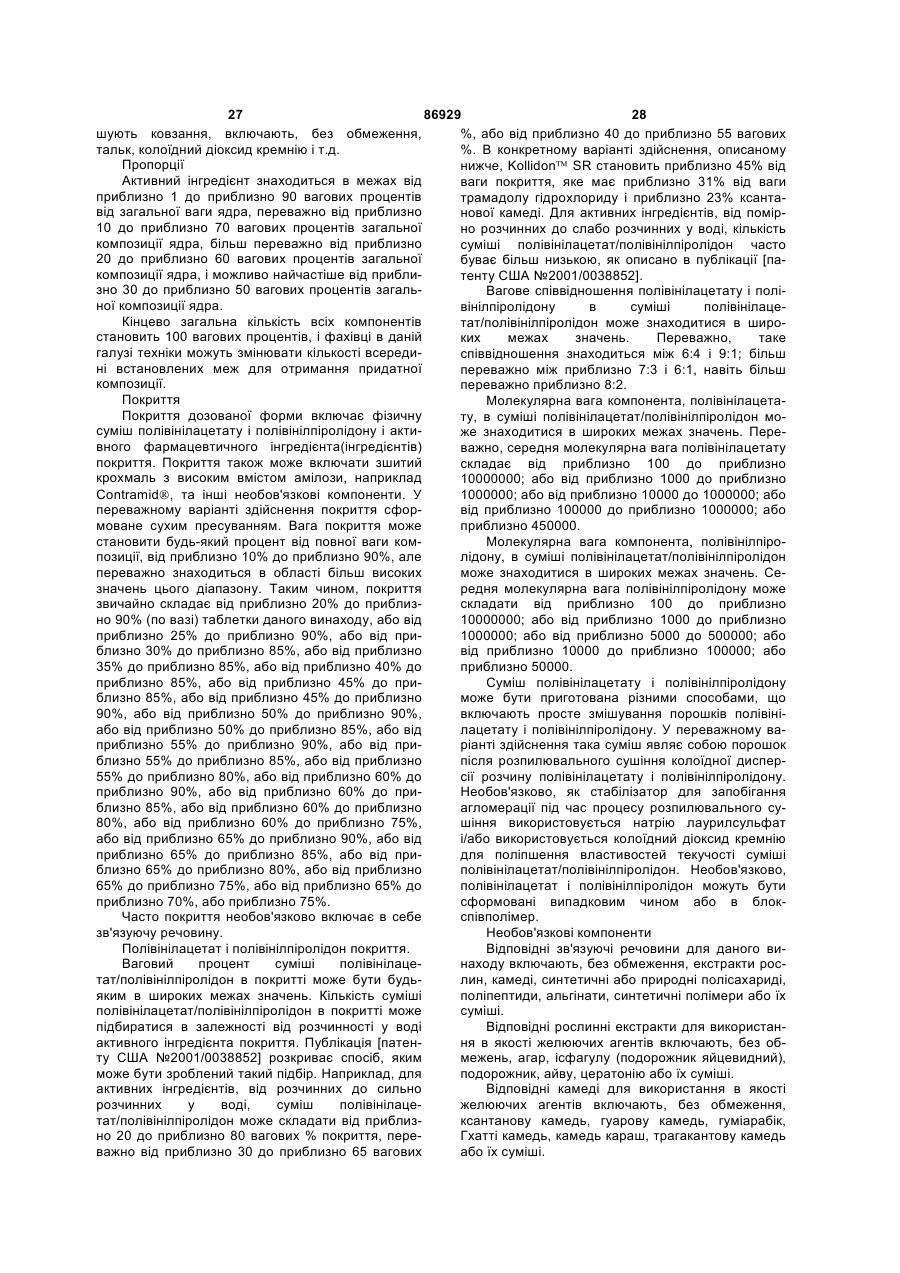 27 86929 28

шують ковзання, включають, без обмеження, тальк, колоїдний діоксид кремнію і т.д.

Пропорції

Активний інгредієнт знаходиться в межах від приблизно 1 до приблизно 90 вагових процентів від загальної ваги ядра, переважно від приблизно 10 до приблизно 70 вагових процентів загальної композиції ядра, більш переважно від приблизно 20 до приблизно 60 вагових процентів загальної композиції ядра, і можливо найчастіше від приблизно 30 до приблизно 50 вагових процентів загальної композиції ядра.

Кінцево загальна кількість всіх компонентів становить 100 вагових процентів, і фахівці в даній галузі техніки можуть змінювати кількості всередині встановлених меж для отримання придатної композиції.

Покриття

Покриття дозованої форми включає фізичну суміш полівінілацетату і полівінілпіролідону і активного фармацевтичного інгредієнта(інгредієнтів) покриття. Покриття також може включати зшитий крохмаль з високим вмістом амілози, наприклад Contramid®, та інші необов'язкові компоненти. У переважному варіанті здійснення покриття сформоване сухим пресуванням. Вага покриття може становити будь-який процент від повної ваги композиції, від приблизно 10% до приблизно 90%, але переважно знаходиться в області більш високих значень цього діапазону. Таким чином, покриття звичайно складає від приблизно 20% до приблизно 90% (по вазі) таблетки даного винаходу, або від приблизно 25% до приблизно 90%, або від приблизно 30% до приблизно 85%, або від приблизно 35% до приблизно 85%, або від приблизно 40% до приблизно 85%, або від приблизно 45% до приблизно 85%, або від приблизно 45% до приблизно 90%, або від приблизно 50% до приблизно 90%, або від приблизно 50% до приблизно 85%, або від приблизно 55% до приблизно 90%, або від приблизно 55% до приблизно 85%, або від приблизно 55% до приблизно 80%, або від приблизно 60% до приблизно 90%, або від приблизно 60% до приблизно 85%, або від приблизно 60% до приблизно 80%, або від приблизно 60% до приблизно 75%, або від приблизно 65% до приблизно 90%, або від приблизно 65% до приблизно 85%, або від приблизно 65% до приблизно 80%, або від приблизно 65% до приблизно 75%, або від приблизно 65% до приблизно 70%, або приблизно 75%.

Часто покриття необов'язково включає в себе зв'язуючу речовину.

Полівінілацетат і полівінілпіролідон покриття.

Ваговий процент суміші полівінілацетат/полівінілпіролідон в покритті може бути будь-яким в широких межах значень. Кількість суміші полівінілацетат/полівінілпіролідон в покритті може підбиратися в залежності від розчинності у воді активного інгредієнта покриття. Публікація [патенту США №2001/0038852] розкриває спосіб, яким може бути зроблений такий підбір. Наприклад, для активних інгредієнтів, від розчинних до сильно розчинних у воді, суміш полівінілацетат/полівінілпіролідон може складати від приблизно 20 до приблизно 80 вагових % покриття, переважно від приблизно 30 до приблизно 65 вагових %, або від приблизно 40 до приблизно 55 вагових %. В конкретному варіанті здійснення, описаному нижче, Kollidon™ SR становить приблизно 45% від ваги покриття, яке має приблизно 31% від ваги трамадолу гідрохлориду і приблизно 23% ксантанової камеді. Для активних інгредієнтів, від помірно розчинних до слабо розчинних у воді, кількість суміші полівінілацетат/полівінілпіролідон часто буває більш низькою, як описано в публікації [патенту США №2001/0038852].

Вагове співвідношення полівінілацетату і полівінілпіролідону в суміші полівінілацетат/полівінілпіролідон може знаходитися в широких межах значень. Переважно, таке співвідношення знаходиться між 6:4 і 9:1; більш переважно між приблизно 7:3 і 6:1, навіть більш переважно приблизно 8:2.

Молекулярна вага компонента, полівінілацетату, в суміші полівінілацетат/полівінілпіролідон може знаходитися в широких межах значень. Переважно, середня молекулярна вага полівінілацетату складає від приблизно 100 до приблизно 10000000; або від приблизно 1000 до приблизно 1000000; або від приблизно 10000 до 1000000; або від приблизно 100000 до приблизно 1000000; або приблизно 450000.

Молекулярна вага компонента, полівінілпіролідону, в суміші полівінілацетат/полівінілпіролідон може знаходитися в широких межах значень. Середня молекулярна вага полівінілпіролідону може складати від приблизно 100 до приблизно 10000000; або від приблизно 1000 до приблизно 1000000; або від приблизно 5000 до 500000; або від приблизно 10000 до приблизно 100000; або приблизно 50000.

Суміш полівінілацетату і полівінілпіролідону може бути приготована різними способами, що включають просте змішування порошків полівінілацетату і полівінілпіролідону. У переважному варіанті здійснення така суміш являє собою порошок після розпилювального сушіння колоїдної дисперсії розчину полівінілацетату і полівінілпіролідону. Необов'язково, як стабілізатор для запобігання агломерації під час процесу розпилювального сушіння використовується натрію лаурилсульфат і/або використовується колоїдний діоксид кремнію для поліпшення властивостей текучості суміші полівінілацетат/полівінілпіролідон. Необов'язково, полівінілацетат і полівінілпіролідон можуть бути сформовані випадковим чином або в блок-співполімер.

Необов'язкові компоненти

Відповідні зв'язуючі речовини для даного винаходу включають, без обмеження, екстракти рослин, камеді, синтетичні або природні полісахариди, поліпептиди, альгінати, синтетичні полімери або їх суміші.

Відповідні рослинні екстракти для використання в якості желюючих агентів включають, без обмежень, агар, ісфагулу (подорожник яйцевидний), подорожник, айву, цератонію або їх суміші.

Відповідні камеді для використання в якості желюючих агентів включають, без обмеження, ксантанову камедь, гуарову камедь, гуміарабік, Гхатті камедь, камедь караш, трагакантову камедь або їх суміші.